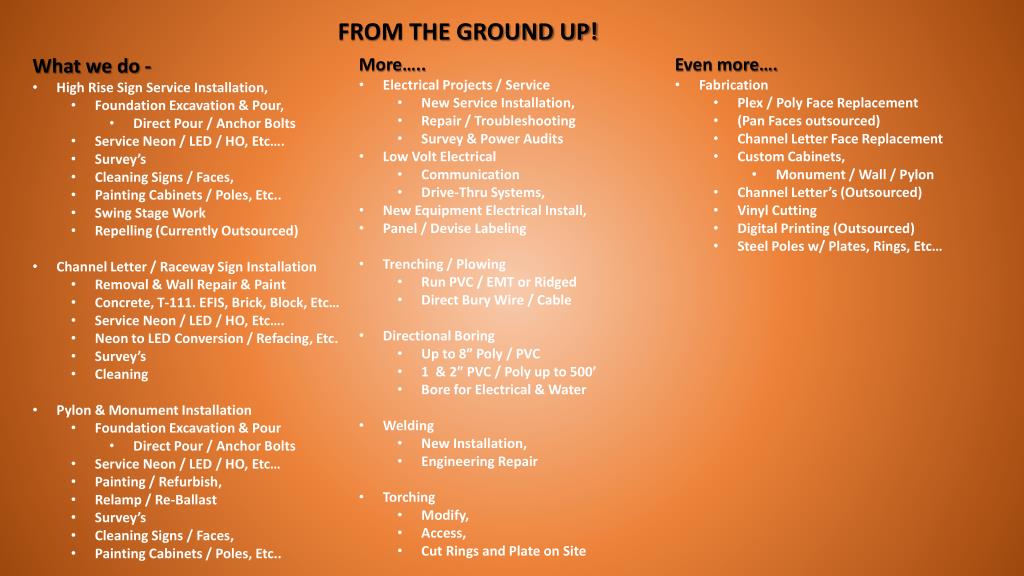 FROM THE GROUND UP!

What we do -
• High Rise Sign Service Installation,
  • Foundation Excavation & Pour,
    • Direct Pour / Anchor Bolts
  • Service Neon / LED / HO, Etc….
  • Survey's
  • Cleaning Signs / Faces,
  • Painting Cabinets / Poles, Etc..
  • Swing Stage Work
  • Repelling (Currently Outsourced)

• Channel Letter / Raceway Sign Installation
  • Removal & Wall Repair & Paint
  • Concrete, T-111. EFIS, Brick, Block, Etc…
  • Service Neon / LED / HO, Etc….
  • Neon to LED Conversion / Refacing, Etc.
  • Survey's
  • Cleaning

• Pylon & Monument Installation
  • Foundation Excavation & Pour
    • Direct Pour / Anchor Bolts
  • Service Neon / LED / HO, Etc…
  • Painting / Refurbish,
  • Relamp / Re-Ballast
  • Survey's
  • Cleaning Signs / Faces,
  • Painting Cabinets / Poles, Etc..

More…..
• Electrical Projects / Service
  • New Service Installation,
  • Repair / Troubleshooting
  • Survey & Power Audits
• Low Volt Electrical
  • Communication
  • Drive-Thru Systems,
• New Equipment Electrical Install,
• Panel / Devise Labeling

• Trenching / Plowing
  • Run PVC / EMT or Ridged
  • Direct Bury Wire / Cable

• Directional Boring
  • Up to 8" Poly / PVC
  • 1 & 2" PVC / Poly up to 500'
  • Bore for Electrical & Water

• Welding
  • New Installation,
  • Engineering Repair

• Torching
  • Modify,
  • Access,
  • Cut Rings and Plate on Site

Even more….
• Fabrication
  • Plex / Poly Face Replacement
  • (Pan Faces outsourced)
  • Channel Letter Face Replacement
  • Custom Cabinets,
    • Monument / Wall / Pylon
  • Channel Letter's (Outsourced)
  • Vinyl Cutting
  • Digital Printing (Outsourced)
  • Steel Poles w/ Plates, Rings, Etc…